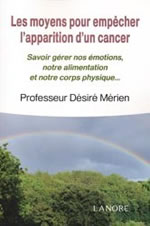 Les moyens pour empêcher l'apparition d'un cancer

Savoir gérer nos émotions, notre alimentation et notre corps physique...

Professeur Désiré Mérien

LANORE